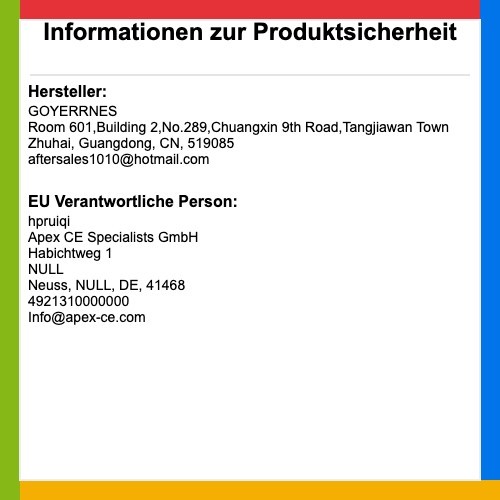 Informationen zur Produktsicherheit

Hersteller:
GOYERRNES
Room 601,Building 2,No.289,Chuangxin 9th Road,Tangjiawan Town
Zhuhai, Guangdong, CN, 519085
aftersales1010@hotmail.com

EU Verantwortliche Person:
hpruiqi
Apex CE Specialists GmbH
Habichtweg 1
NULL
Neuss, NULL, DE, 41468
4921310000000
Info@apex-ce.com